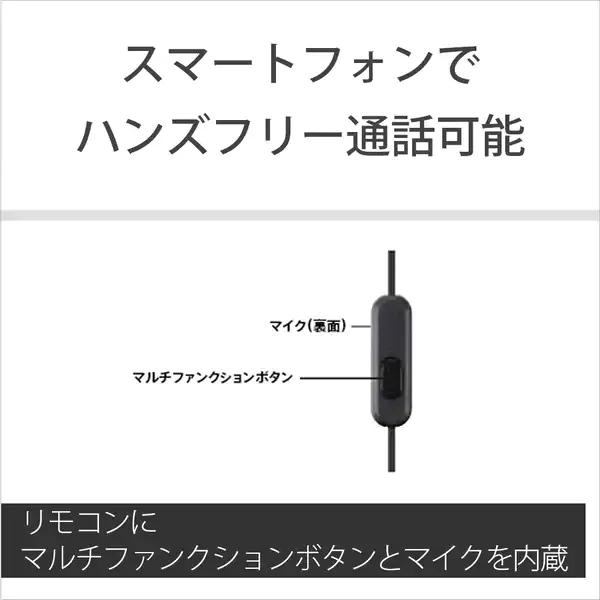 スマートフォンで
ハンズフリー通話可能

マイク(裏面)

マルチファンクションボタン

リモコンに
マルチファンクションボタンとマイクを内蔵